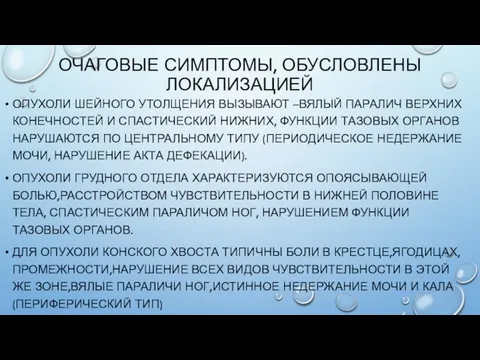 ОЧАГОВЫЕ СИМПТОМЫ, ОБУСЛОВЛЕНЫ ЛОКАЛИЗАЦИЕЙ

• ОПУХОЛИ ШЕЙНОГО УТОЛЩЕНИЯ ВЫЗЫВАЮТ –ВЯЛЫЙ ПАРАЛИЧ ВЕРХНИХ КОНЕЧНОСТЕЙ И СПАСТИЧЕСКИЙ НИЖНИХ, ФУНКЦИИ ТАЗОВЫХ ОРГАНОВ НАРУШАЮТСЯ ПО ЦЕНТРАЛЬНОМУ ТИПУ (ПЕРИОДИЧЕСКОЕ НЕДЕРЖАНИЕ МОЧИ, НАРУШЕНИЕ АКТА ДЕФЕКАЦИИ).

• ОПУХОЛИ ГРУДНОГО ОТДЕЛА ХАРАКТЕРИЗУЮТСЯ ОПОЯСЫВАЮЩЕЙ БОЛЬЮ,РАССТРОЙСТВОМ ЧУВСТВИТЕЛЬНОСТИ В НИЖНЕЙ ПОЛОВИНЕ ТЕЛА, СПАСТИЧЕСКИМ ПАРАЛИЧОМ НОГ, НАРУШЕНИЕМ ФУНКЦИИ ТАЗОВЫХ ОРГАНОВ.

• ДЛЯ ОПУХОЛИ КОНСКОГО ХВОСТА ТИПИЧНЫ БОЛИ В КРЕСТЦЕ,ЯГОДИЦАХ, ПРОМЕЖНОСТИ,НАРУШЕНИЕ ВСЕХ ВИДОВ ЧУВСТВИТЕЛЬНОСТИ В ЭТОЙ ЖЕ ЗОНЕ,ВЯЛЫЕ ПАРАЛИЧИ НОГ,ИСТИННОЕ НЕДЕРЖАНИЕ МОЧИ И КАЛА (ПЕРИФЕРИЧЕСКИЙ ТИП)